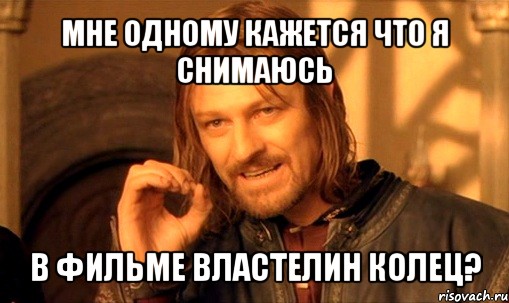 МНЕ ОДНОМУ КАЖЕТСЯ ЧТО Я СНИМАЮСЬ

В ФИЛЬМЕ ВЛАСТЕЛИН КОЛЕЦ?

risovach.ru